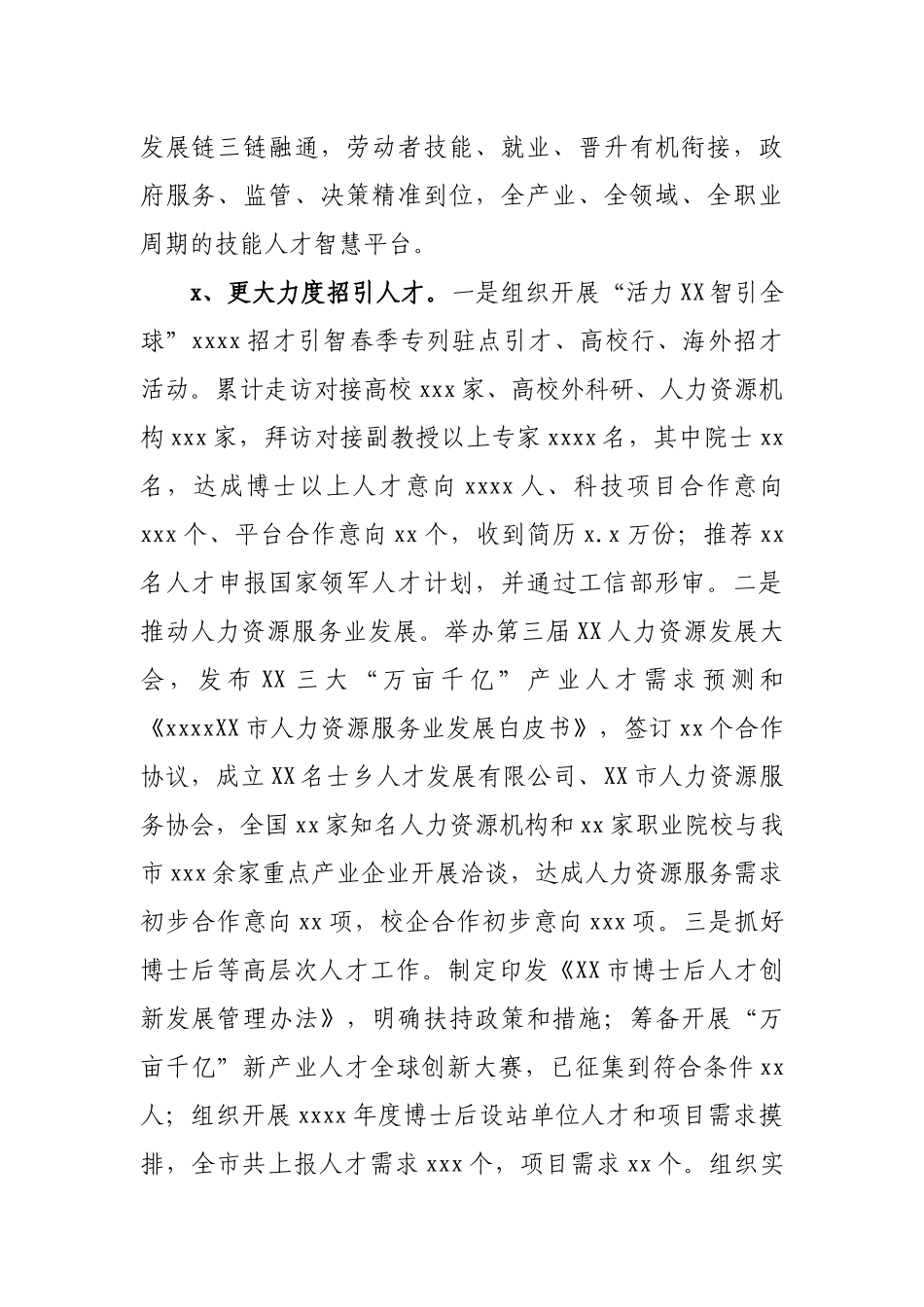 发展链三链融通，劳动者技能、就业、晋升有机衔接，政府服务、监管、决策精准到位，全产业、全领域、全职业周期的技能人才智慧平台。

x、更大力度招引人才。一是组织开展“活力XX智引全球”xxxx招才引智春季专列驻点引才、高校行、海外招才活动。累计走访对接高校xxx家、高校外科研、人力资源机构xxx家，拜访对接副教授以上专家xxxx名，其中院士xx名，达成博士以上人才意向xxxx人、科技项目合作意向xxx个、平台合作意向xx个，收到简历x.x万份；推荐xx名人才申报国家领军人才计划，并通过工信部形审。二是推动人力资源服务业发展。举办第三届XX人力资源发展大会，发布XX三大“万亩千亿”产业人才需求预测和《xxxxXX市人力资源服务业发展白皮书》，签订xx个合作协议，成立XX名士乡人才发展有限公司、XX市人力资源服务协会，全国xx家知名人力资源机构和xx家职业院校与我市xxx余家重点产业企业开展洽谈，达成人力资源服务需求初步合作意向xx项，校企合作初步意向xxx项。三是抓好博士后等高层次人才工作。制定印发《XX市博士后人才创新发展管理办法》，明确扶持政策和措施；筹备开展“万亩千亿”新产业人才全球创新大赛，已征集到符合条件xx人；组织开展xxxx年度博士后设站单位人才和项目需求摸排，全市共上报人才需求xxx个，项目需求xx个。组织实